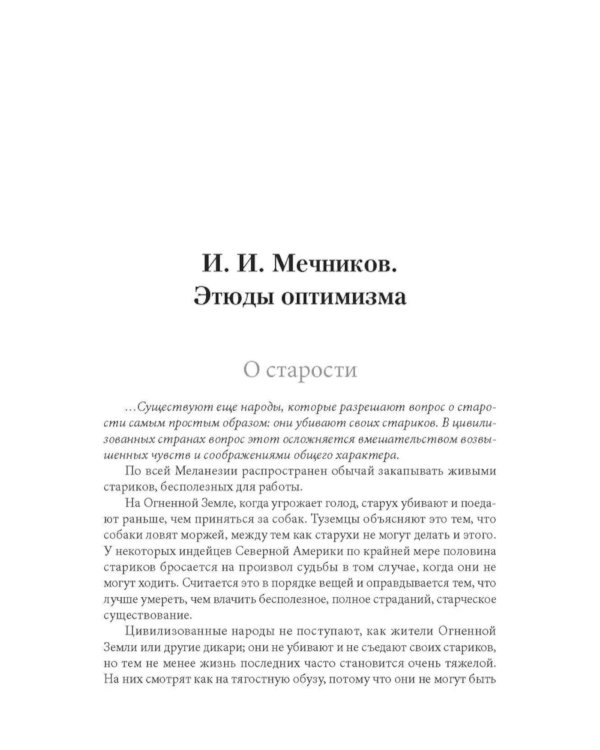 И. И. Мечников.
Этюды оптимизма

О старости

…Существуют еще народы, которые разрешают вопрос о старости самым простым образом: они убивают своих стариков. В цивилизованных странах вопрос этот осложняется вмешательством возвышенных чувств и соображениями общего характера.

По всей Меланезии распространен обычай закапывать живыми стариков, бесполезных для работы.

На Огненной Земле, когда угрожает голод, старух убивают и поедают раньше, чем приняться за собак. Туземцы объясняют это тем, что собаки ловят моржей, между тем как старухи не могут делать и этого. У некоторых индейцев Северной Америки по крайней мере половина стариков бросается на произвол судьбы в том случае, когда они не могут ходить. Считается это в порядке вещей и оправдывается тем, что лучше умереть, чем влачить бесполезное, полное страданий, старческое существование.

Цивилизованные народы не поступают, как жители Огненной Земли или другие дикари; они не убивают и не съедают своих стариков, но тем не менее жизнь последних часто становится очень тяжелой. На них смотрят как на тягостную обузу, потому что они не могут быть